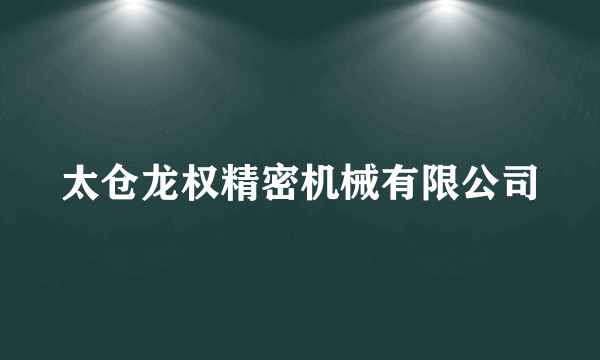 太仓龙权精密机械有限公司